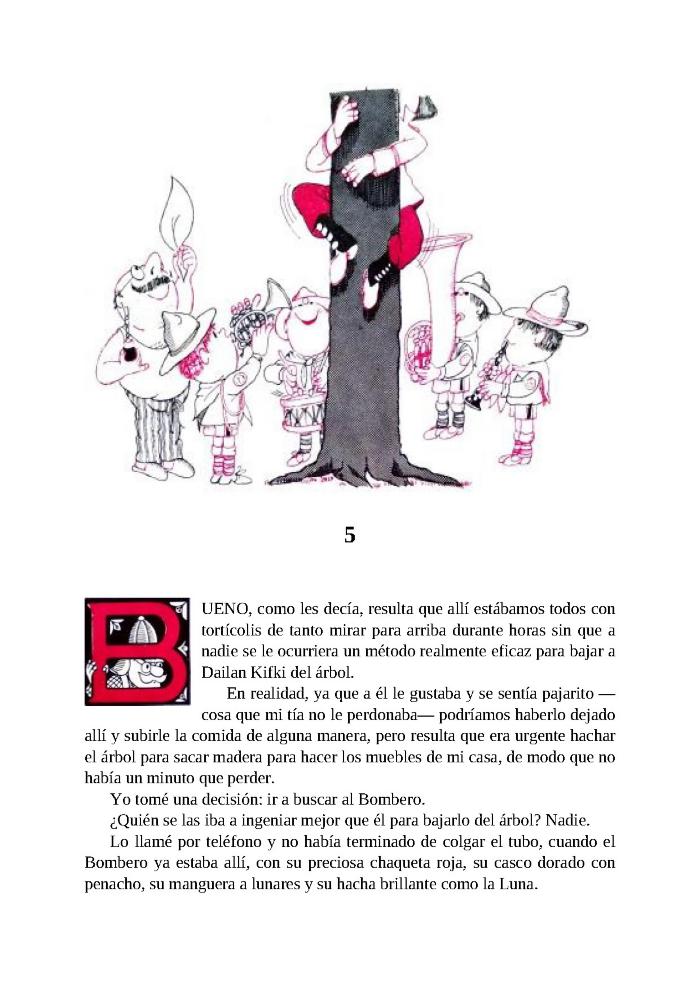 5

BUENO, como les decía, resulta que allí estábamos todos con tortícolis de tanto mirar para arriba durante horas sin que a nadie se le ocurriera un método realmente eficaz para bajar a Dailan Kifki del árbol.

En realidad, ya que a él le gustaba y se sentía pajarito —cosa que mi tía no le perdonaba— podríamos haberlo dejado allí y subirle la comida de alguna manera, pero resulta que era urgente hachar el árbol para sacar madera para hacer los muebles de mi casa, de modo que no había un minuto que perder.

Yo tomé una decisión: ir a buscar al Bombero.

¿Quién se las iba a ingeniar mejor que él para bajarlo del árbol? Nadie.

Lo llamé por teléfono y no había terminado de colgar el tubo, cuando el Bombero ya estaba allí, con su preciosa chaqueta roja, su casco dorado con penacho, su manguera a lunares y su hacha brillante como la Luna.